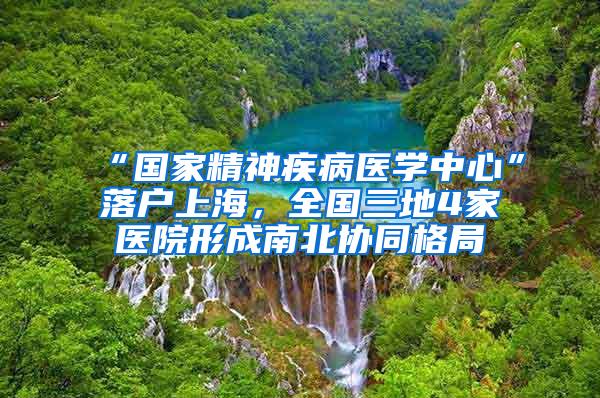 “国家精神疾病医学中心”落户上海，全国三地4家医院形成南北协同格局